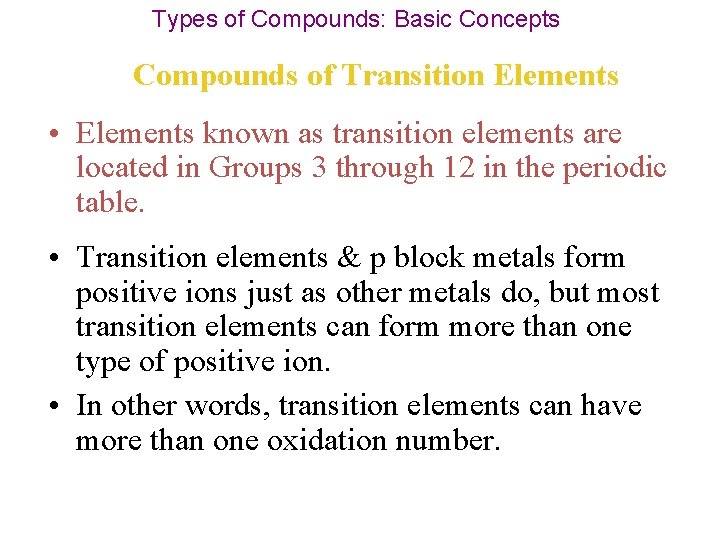 Types of Compounds: Basic Concepts

Compounds of Transition Elements

• Elements known as transition elements are located in Groups 3 through 12 in the periodic table.

• Transition elements & p block metals form positive ions just as other metals do, but most transition elements can form more than one type of positive ion.

• In other words, transition elements can have more than one oxidation number.